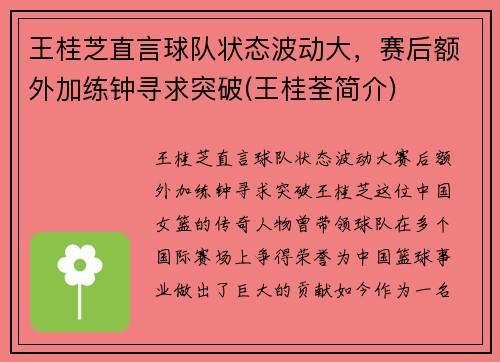 王桂芝直言球队状态波动大，赛后额外加练钟寻求突破(王桂荃简介)

王桂芝直言球队状态波动大赛后额外加练钟寻求突破王桂芝这位中国女篮的传奇人物曾带领球队在多个国际赛场上争得荣誉为中国篮球事业做出了巨大的贡献如今作为一名